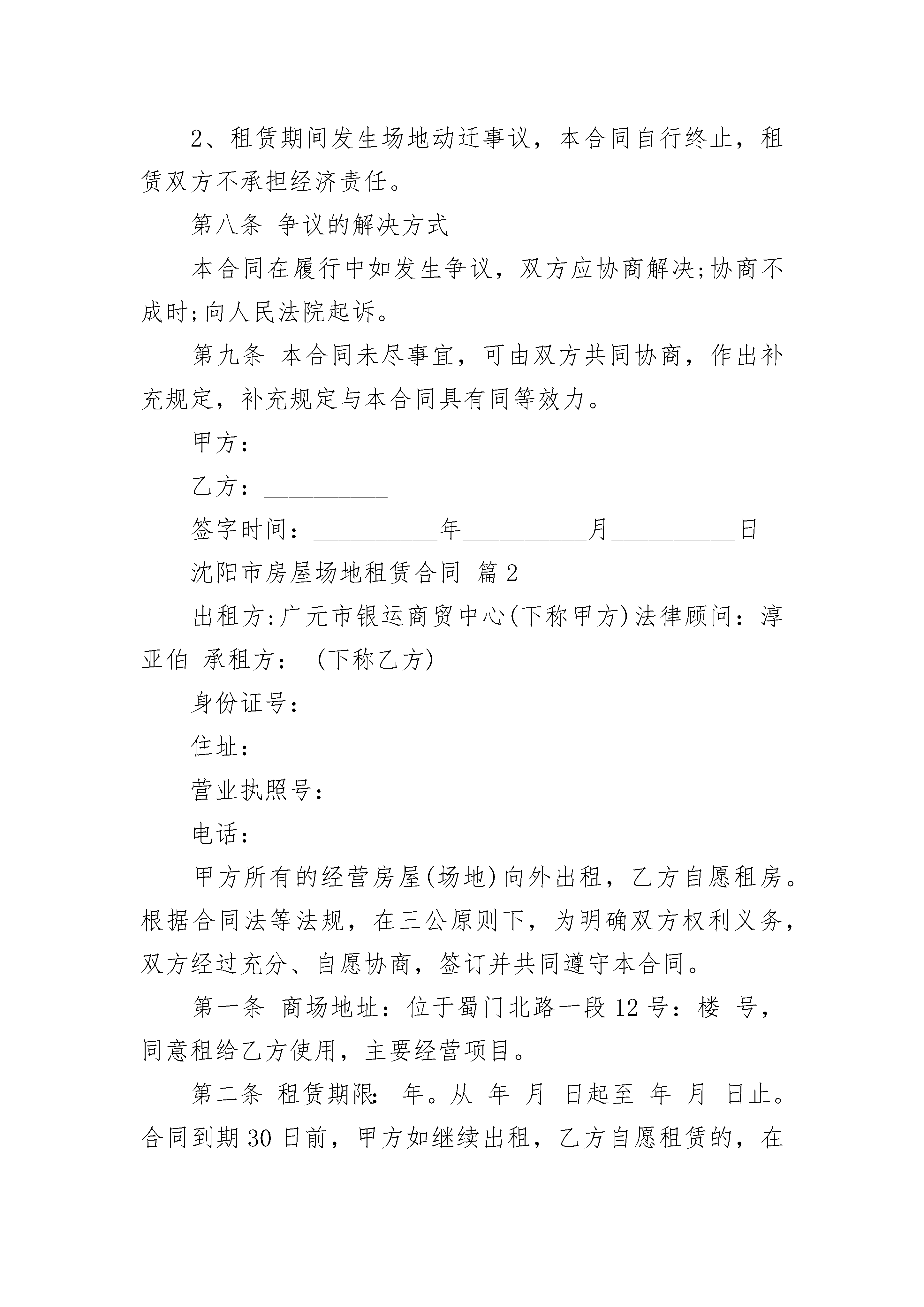 2、租赁期间发生场地动迁事议，本合同自行终止，租赁双方不承担经济责任。

第八条 争议的解决方式

本合同在履行中如发生争议，双方应协商解决;协商不成时;向人民法院起诉。

第九条 本合同未尽事宜，可由双方共同协商，作出补充规定，补充规定与本合同具有同等效力。

甲方：__________

乙方：__________

签字时间：__________年__________月__________日

沈阳市房屋场地租赁合同 篇2

出租方:广元市银运商贸中心(下称甲方)法律顾问：淳亚伯 承租方： (下称乙方)

身份证号：

住址：

营业执照号：

电话：

甲方所有的经营房屋(场地)向外出租，乙方自愿租房。根据合同法等法规，在三公原则下，为明确双方权利义务，双方经过充分、自愿协商，签订并共同遵守本合同。

第一条 商场地址：位于蜀门北路一段12号：楼 号，同意租给乙方使用，主要经营项目。

第二条 租赁期限: 年。从 年 月 日起至 年 月 日止。合同到期30日前，甲方如继续出租，乙方自愿租赁的，在